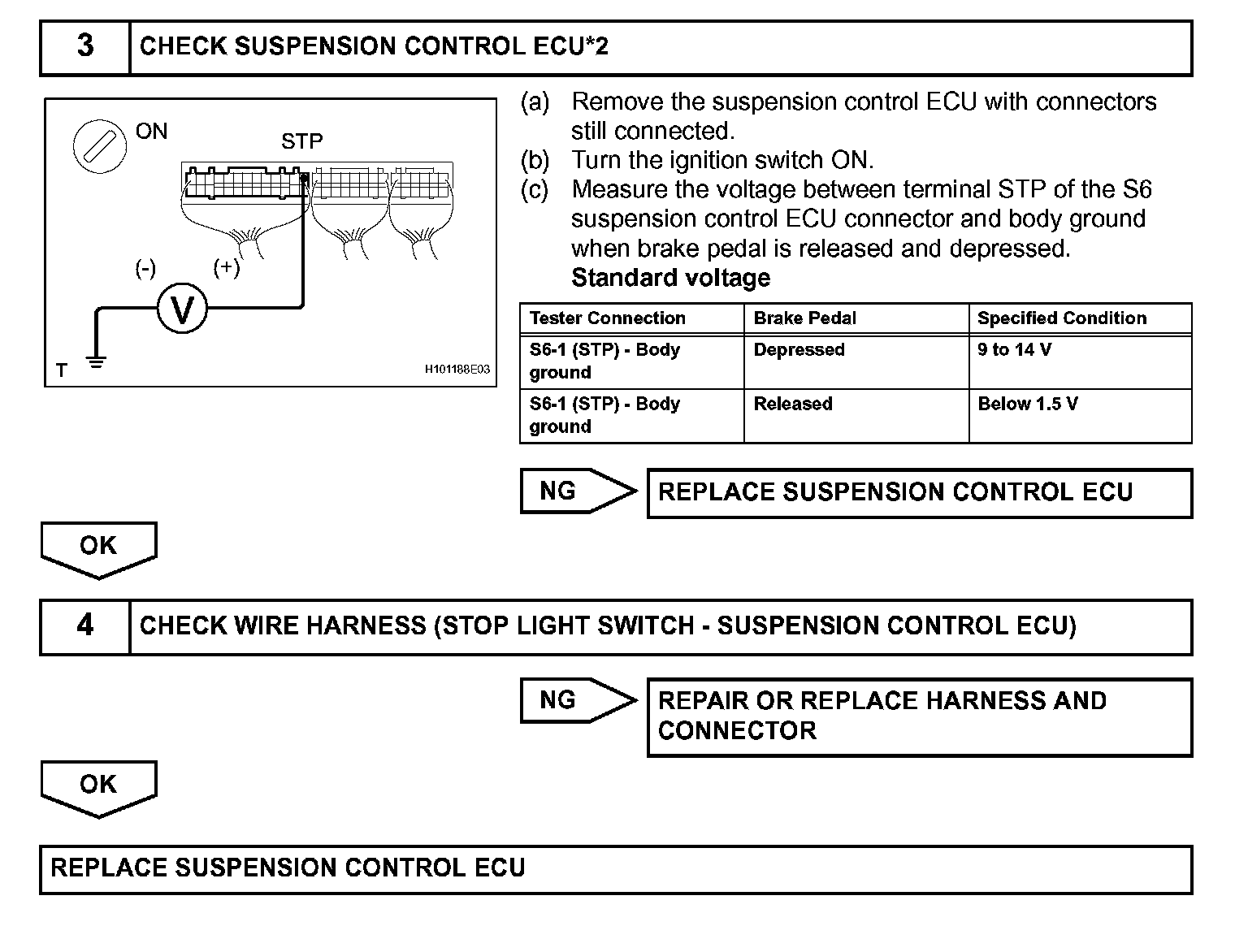 3 CHECK SUSPENSION CONTROL ECU*2

ON

STP

(-) (+)

V

T

H101188E03

(a) Remove the suspension control ECU with connectors still connected.
(b) Turn the ignition switch ON.
(c) Measure the voltage between terminal STP of the S6 suspension control ECU connector and body ground when brake pedal is released and depressed.
Standard voltage

| Tester Connection | Brake Pedal | Specified Condition |
|---|---|---|
| S6-1 (STP) - Body ground | Depressed | 9 to 14 V |
| S6-1 (STP) - Body ground | Released | Below 1.5 V |

NG REPLACE SUSPENSION CONTROL ECU

OK

4 CHECK WIRE HARNESS (STOP LIGHT SWITCH - SUSPENSION CONTROL ECU)

NG REPAIR OR REPLACE HARNESS AND CONNECTOR

OK

REPLACE SUSPENSION CONTROL ECU